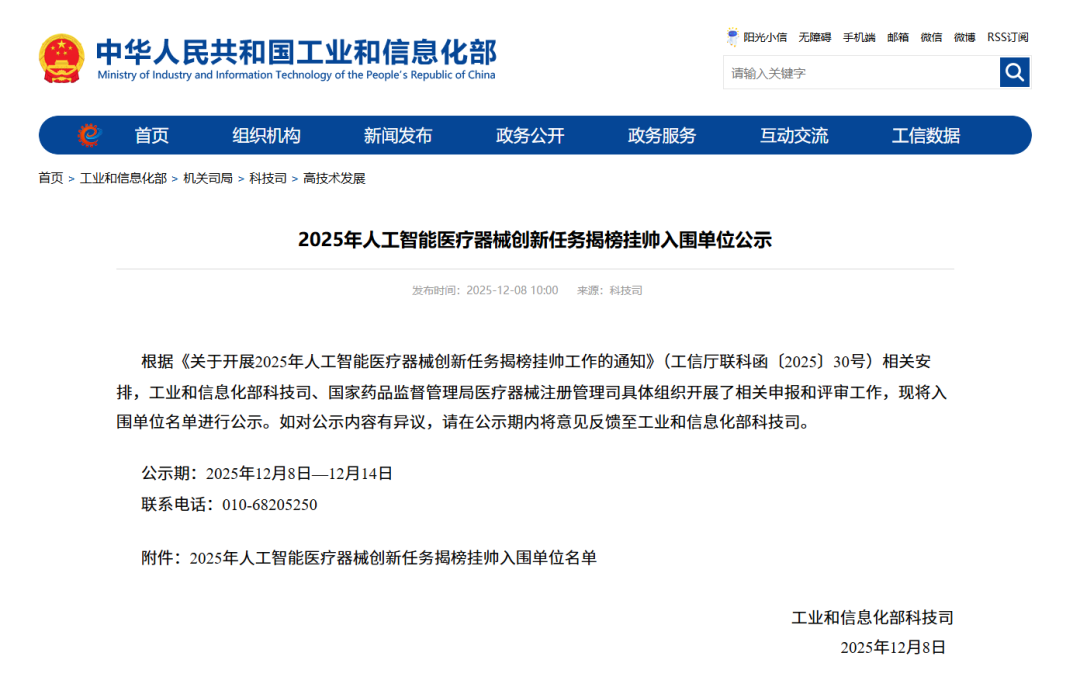 中华人民共和国工业和信息化部
Ministry of Industry and Information Technology of the People's Republic of China

阳光小信 无障碍 手机端 邮箱 微信 微博 RSS订阅

请输入关键字

首页 组织机构 新闻发布 政务公开 政务服务 互动交流 工信数据

首页 > 工业和信息化部 > 机关司局 > 科技司 > 高技术发展

2025年人工智能医疗器械创新任务揭榜挂帅入围单位公示

发布时间：2025-12-08 10:00 来源：科技司

根据《关于开展2025年人工智能医疗器械创新任务揭榜挂帅工作的通知》（工信厅联科函〔2025〕30号）相关安排，工业和信息化部科技司、国家药品监督管理局医疗器械注册管理司具体组织开展了相关申报和评审工作，现将入围单位名单进行公示。如对公示内容有异议，请在公示期内将意见反馈至工业和信息化部科技司。

公示期：2025年12月8日—12月14日
联系电话：010-68205250

附件：2025年人工智能医疗器械创新任务揭榜挂帅入围单位名单

工业和信息化部科技司
2025年12月8日